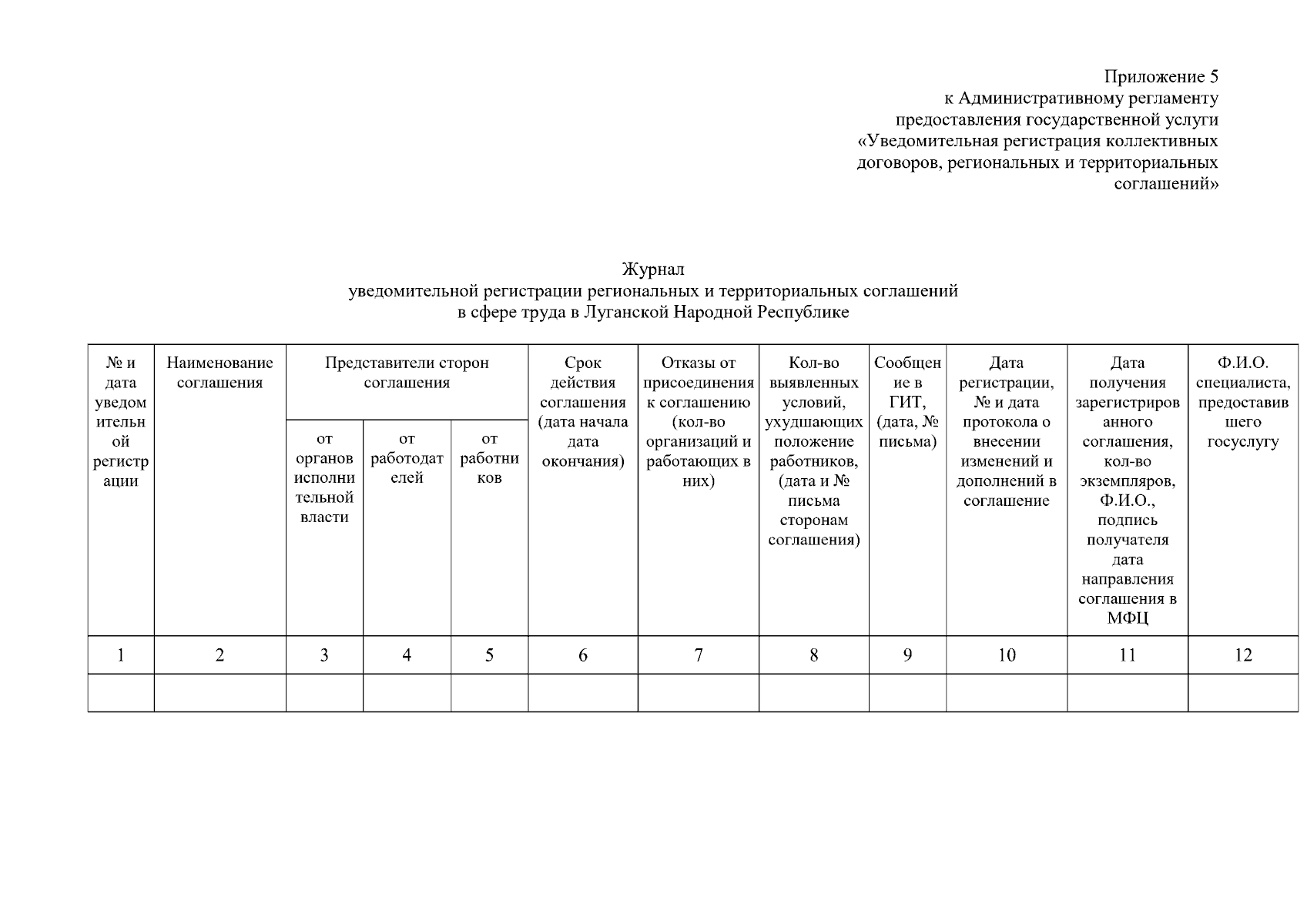 Приложение 5
к Административному регламенту
предоставления государственной услуги
«Уведомительная регистрация коллективных
договоров, региональных и территориальных
соглашений»

Журнал
уведомительной регистрации региональных и территориальных соглашений
в сфере труда в Луганской Народной Республике

| № и дата уведомительной регистрации | Наименование соглашения | Представители сторон соглашения: от органов исполнительной власти | Представители сторон соглашения: от работодателей | Представители сторон соглашения: от работников | Срок действия соглашения (дата начала дата окончания) | Отказы от присоединения к соглашению (кол-во организаций и работающих в них) | Кол-во выявленных условий, ухудшающих положение работников, (дата и № письма сторонам соглашения) | Сообщение в ГИТ, (дата, № письма) | Дата регистрации, № и дата протокола о внесении изменений и дополнений в соглашение | Дата получения зарегистрированного соглашения, кол-во экземпляров, Ф.И.О., подпись получателя дата направления соглашения в МФЦ | Ф.И.О. специалиста, предоставившего госуслугу |
|---|---|---|---|---|---|---|---|---|---|---|---|
| 1 | 2 | 3 | 4 | 5 | 6 | 7 | 8 | 9 | 10 | 11 | 12 |
| | | | | | | | | | | | |